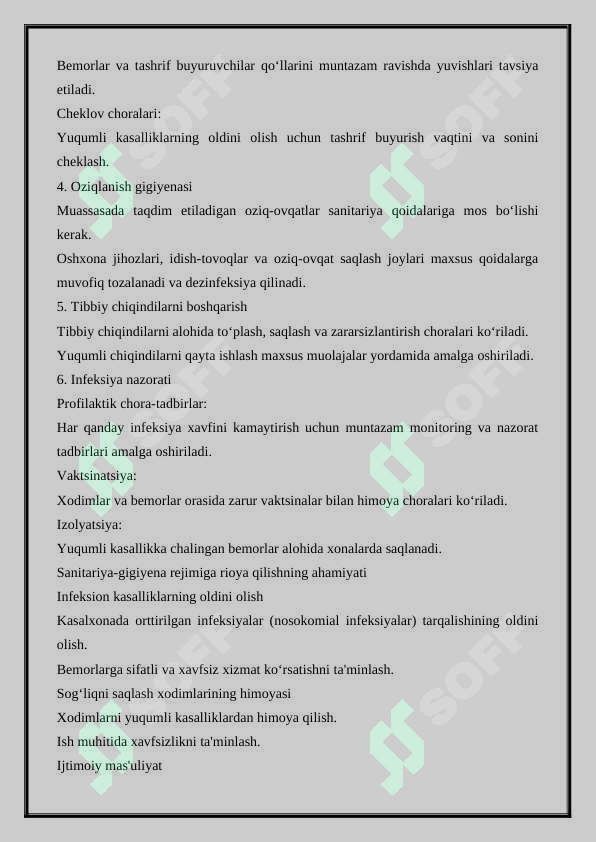 Bemorlar va tashrif buyuruvchilar qo‘llarini muntazam ravishda yuvishlari tavsiya etiladi.
Cheklov choralari:
Yuqumli kasalliklarning oldini olish uchun tashrif buyurish vaqtini va sonini cheklash.
4. Oziqlanish gigiyenasi
Muassasada taqdim etiladigan oziq-ovqatlar sanitariya qoidalariga mos bo‘lishi kerak.
Oshxona jihozlari, idish-tovoqlar va oziq-ovqat saqlash joylari maxsus qoidalarga muvofiq tozalanadi va dezinfeksiya qilinadi.
5. Tibbiy chiqindilarni boshqarish
Tibbiy chiqindilarni alohida to‘plash, saqlash va zararsizlantirish choralari ko‘riladi.
Yuqumli chiqindilarni qayta ishlash maxsus muolajalar yordamida amalga oshiriladi.
6. Infeksiya nazorati
Profilaktik chora-tadbirlar:
Har qanday infeksiya xavfini kamaytirish uchun muntazam monitoring va nazorat tadbirlari amalga oshiriladi.
Vaktsinatsiya:
Xodimlar va bemorlar orasida zarur vaktsinalar bilan himoya choralari ko‘riladi.
Izolyatsiya:
Yuqumli kasallikka chalingan bemorlar alohida xonalarda saqlanadi.
Sanitariya-gigiyena rejimiga rioya qilishning ahamiyati
Infeksion kasalliklarning oldini olish
Kasalxonada orttirilgan infeksiyalar (nosokomial infeksiyalar) tarqalishining oldini olish.
Bemorlarga sifatli va xavfsiz xizmat ko‘rsatishni ta'minlash.
Sog‘liqni saqlash xodimlarining himoyasi
Xodimlarni yuqumli kasalliklardan himoya qilish.
Ish muhitida xavfsizlikni ta'minlash.
Ijtimoiy mas'uliyat